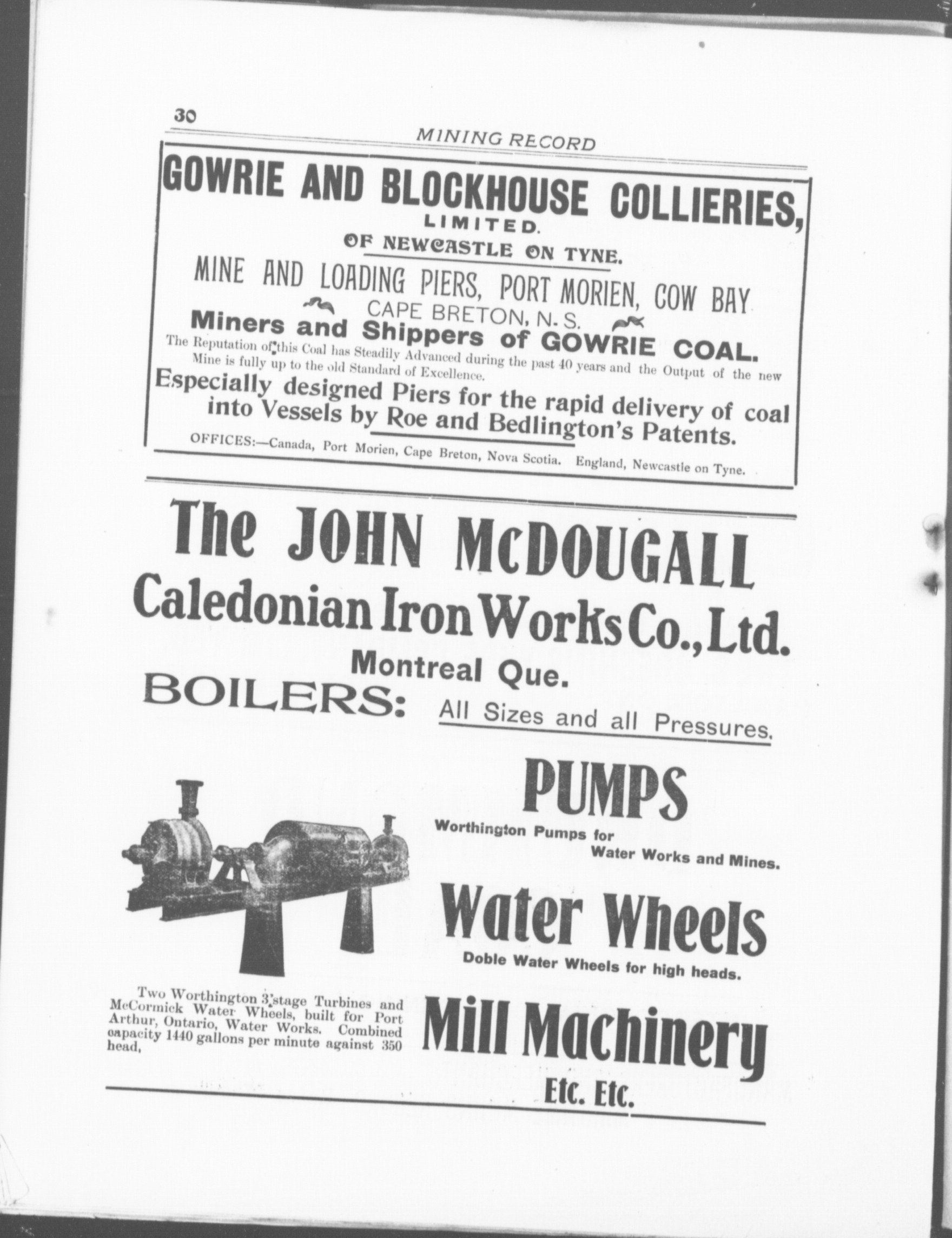 30

MINING RECORD

GOWRIE AND BLOCKHOUSE COLLIERIES, LIMITED.

OF NEWCASTLE ON TYNE.

MINE AND LOADING PIERS, PORT MORIEN, COW BAY

CAPE BRETON, N. S.

Miners and Shippers of GOWRIE COAL.

The Reputation of this Coal has Steadily Advanced during the past 40 years and the Output of the new Mine is fully up to the old Standard of Excellence.

Especially designed Piers for the rapid delivery of coal into Vessels by Roe and Bedlington's Patents.

OFFICES:—Canada, Port Morien, Cape Breton, Nova Scotia. England, Newcastle on Tyne.

The JOHN McDOUGALL Caledonian Iron Works Co., Ltd.

Montreal Que.

BOILERS: All Sizes and all Pressures.

PUMPS

Worthington Pumps for Water Works and Mines.

Water Wheels

Doble Water Wheels for high heads.

Mill Machinery

Etc. Etc.

Two Worthington 3 stage Turbines and McCormick Water Wheels, built for Port Arthur, Ontario, Water Works. Combined capacity 1440 gallons per minute against 350 head,